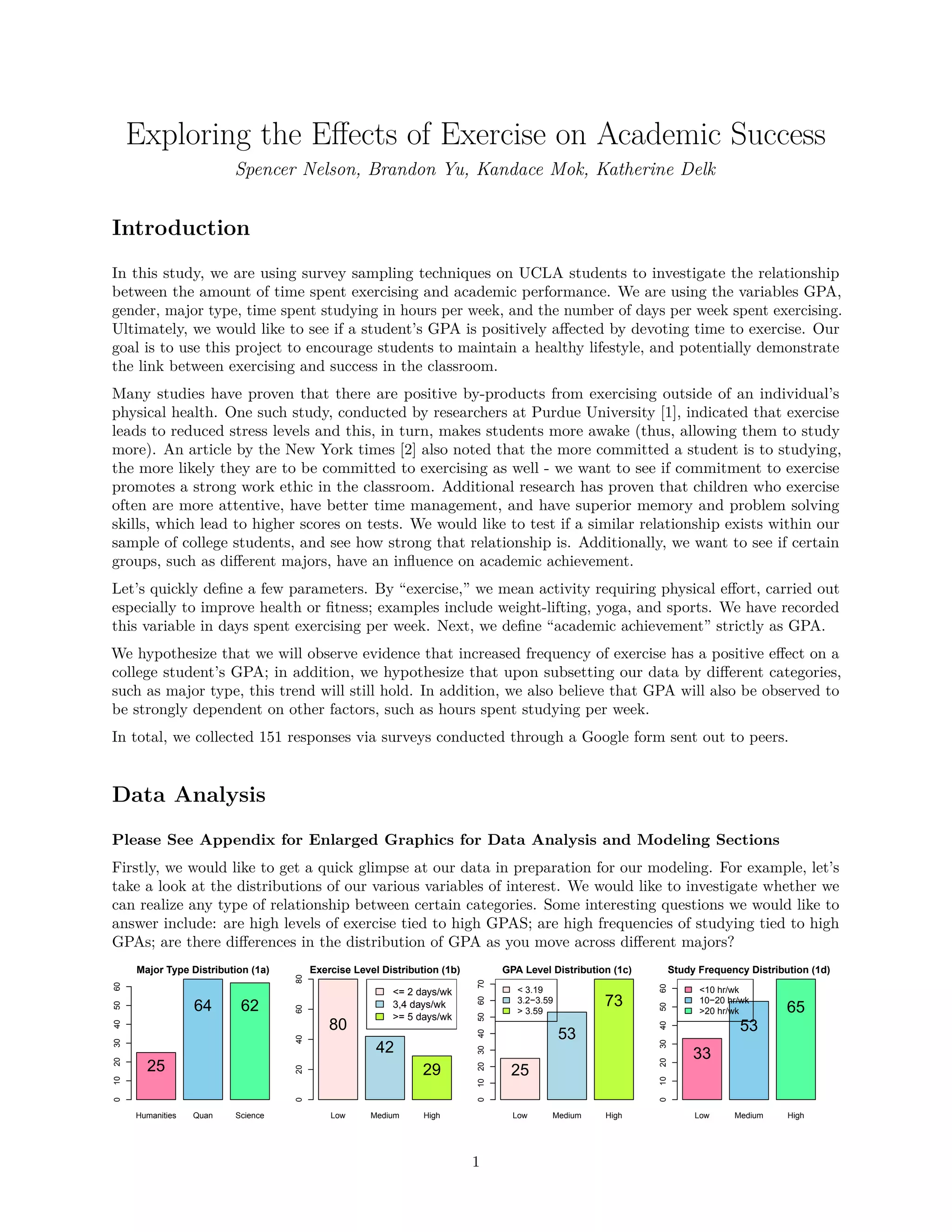 Exploring the Effects of Exercise on Academic Success

Spencer Nelson, Brandon Yu, Kandace Mok, Katherine Delk

Introduction

In this study, we are using survey sampling techniques on UCLA students to investigate the relationship between the amount of time spent exercising and academic performance. We are using the variables GPA, gender, major type, time spent studying in hours per week, and the number of days per week spent exercising. Ultimately, we would like to see if a student's GPA is positively affected by devoting time to exercise. Our goal is to use this project to encourage students to maintain a healthy lifestyle, and potentially demonstrate the link between exercising and success in the classroom.

Many studies have proven that there are positive by-products from exercising outside of an individual's physical health. One such study, conducted by researchers at Purdue University [1], indicated that exercise leads to reduced stress levels and this, in turn, makes students more awake (thus, allowing them to study more). An article by the New York times [2] also noted that the more committed a student is to studying, the more likely they are to be committed to exercising as well - we want to see if commitment to exercise promotes a strong work ethic in the classroom. Additional research has proven that children who exercise often are more attentive, have better time management, and have superior memory and problem solving skills, which lead to higher scores on tests. We would like to test if a similar relationship exists within our sample of college students, and see how strong that relationship is. Additionally, we want to see if certain groups, such as different majors, have an influence on academic achievement.

Let's quickly define a few parameters. By "exercise," we mean activity requiring physical effort, carried out especially to improve health or fitness; examples include weight-lifting, yoga, and sports. We have recorded this variable in days spent exercising per week. Next, we define "academic achievement" strictly as GPA.

We hypothesize that we will observe evidence that increased frequency of exercise has a positive effect on a college student's GPA; in addition, we hypothesize that upon subsetting our data by different categories, such as major type, this trend will still hold. In addition, we also believe that GPA will also be observed to be strongly dependent on other factors, such as hours spent studying per week.

In total, we collected 151 responses via surveys conducted through a Google form sent out to peers.

Data Analysis

Please See Appendix for Enlarged Graphics for Data Analysis and Modeling Sections

Firstly, we would like to get a quick glimpse at our data in preparation for our modeling. For example, let's take a look at the distributions of our various variables of interest. We would like to investigate whether we can realize any type of relationship between certain categories. Some interesting questions we would like to answer include: are high levels of exercise tied to high GPAS; are high frequencies of studying tied to high GPAs; are there differences in the distribution of GPA as you move across different majors?

Major Type Distribution (1a)
0 10 20 30 40 50 60
25 64 62
Humanities Quan Science

Exercise Level Distribution (1b)
0 20 40 60 80
<= 2 days/wk
3,4 days/wk
>= 5 days/wk
80 42 29
Low Medium High

GPA Level Distribution (1c)
0 10 20 30 40 50 60 70
< 3.19
3.2−3.59
> 3.59
25 53 73
Low Medium High

Study Frequency Distribution (1d)
0 10 20 30 40 50 60
<10 hr/wk
10−20 hr/wk
>20 hr/wk
33 53 65
Low Medium High

1